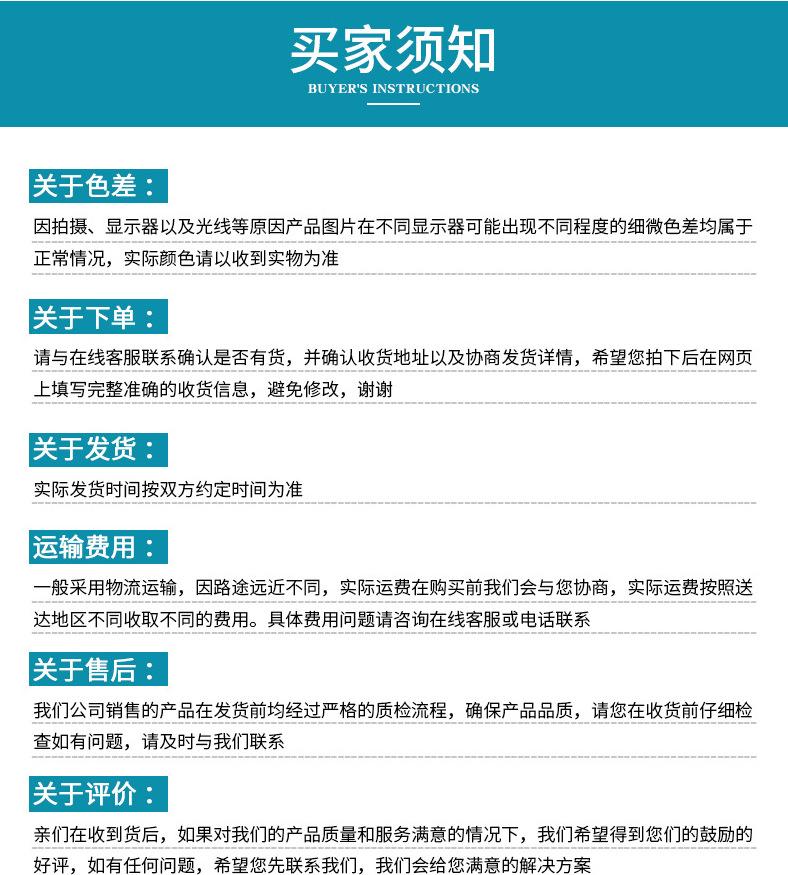 买家须知
BUYER'S INSTRUCTIONS

关于色差：
因拍摄、显示器以及光线等原因产品图片在不同显示器可能出现不同程度的细微色差均属于正常情况，实际颜色请以收到实物为准

关于下单：
请与在线客服联系确认是否有货，并确认收货地址以及协商发货详情，希望您拍下后在网页上填写完整准确的收货信息，避免修改，谢谢

关于发货：
实际发货时间按双方约定时间为准

运输费用：
一般采用物流运输，因路途远近不同，实际运费在购买前我们会与您协商，实际运费按照送达地区不同收取不同的费用。具体费用问题请咨询在线客服或电话联系

关于售后：
我们公司销售的产品在发货前均经过严格的质检流程，确保产品品质，请您在收货前仔细检查如有问题，请及时与我们联系

关于评价：
亲们在收到货后，如果对我们的产品质量和服务满意的情况下，我们希望得到您们的鼓励的好评，如有任何问题，希望您先联系我们，我们会给您满意的解决方案